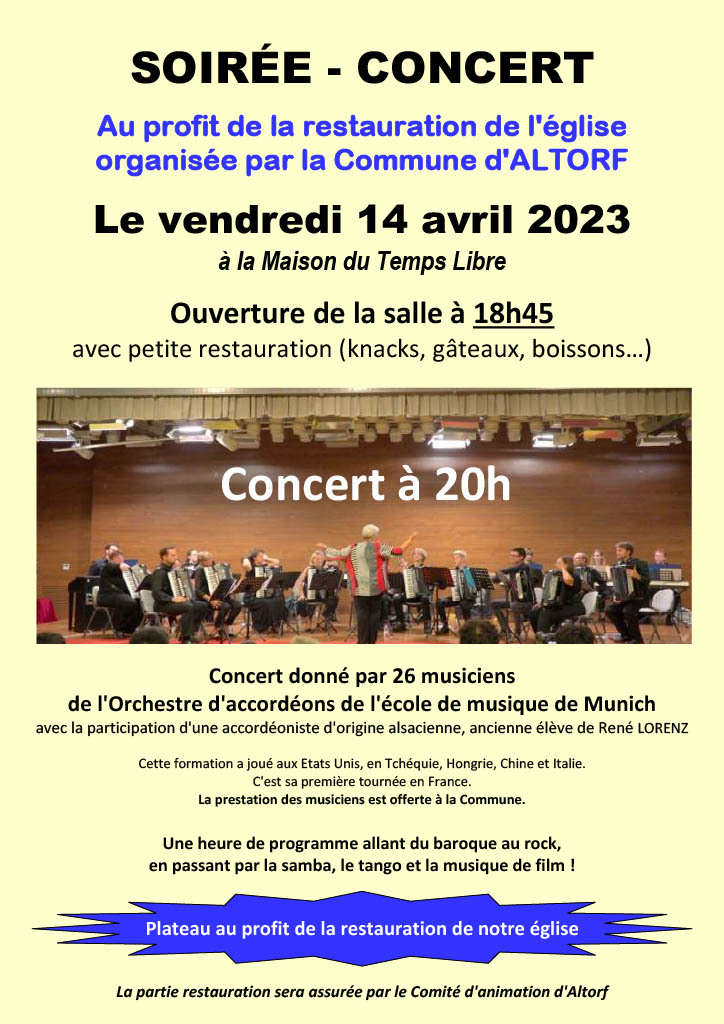 SOIRÉE - CONCERT

Au profit de la restauration de l'église organisée par la Commune d'ALTORF

Le vendredi 14 avril 2023

à la Maison du Temps Libre

Ouverture de la salle à 18h45

avec petite restauration (knacks, gâteaux, boissons…)

Concert à 20h

Concert donné par 26 musiciens de l'Orchestre d'accordéons de l'école de musique de Munich

avec la participation d'une accordéoniste d'origine alsacienne, ancienne élève de René LORENZ

Cette formation a joué aux Etats Unis, en Tchéquie, Hongrie, Chine et Italie.
C'est sa première tournée en France.
La prestation des musiciens est offerte à la Commune.

Une heure de programme allant du baroque au rock, en passant par la samba, le tango et la musique de film !

Plateau au profit de la restauration de notre église

La partie restauration sera assurée par le Comité d'animation d'Altorf